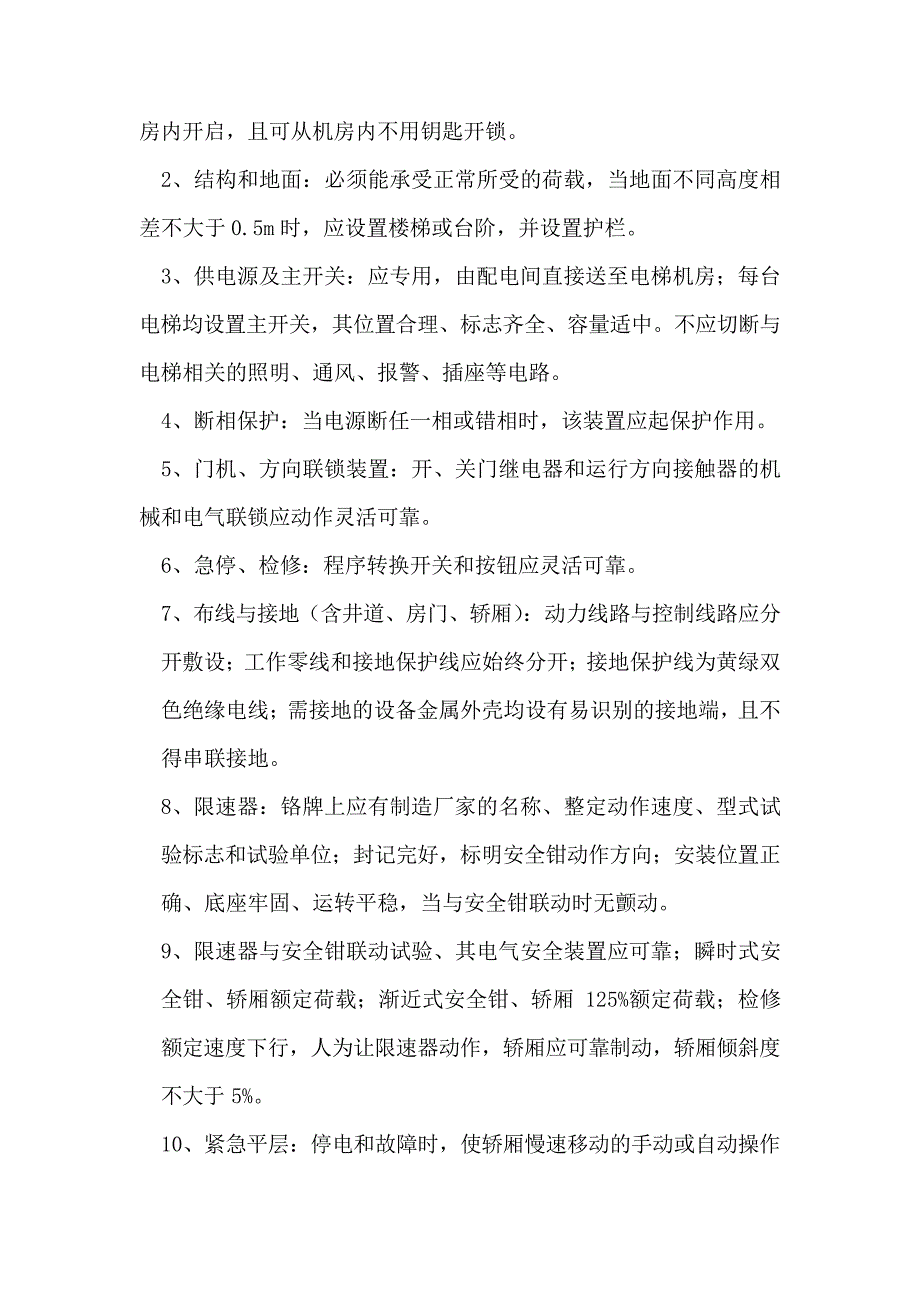 房内开启，且可从机房内不用钥匙开锁。

2、结构和地面：必须能承受正常所受的荷载，当地面不同高度相差不大于 0.5m 时，应设置楼梯或台阶，并设置护栏。

3、供电源及主开关：应专用，由配电间直接送至电梯机房；每台电梯均设置主开关，其位置合理、标志齐全、容量适中。不应切断与电梯相关的照明、通风、报警、插座等电路。

4、断相保护：当电源断任一相或错相时，该装置应起保护作用。

5、门机、方向联锁装置：开、关门继电器和运行方向接触器的机械和电气联锁应动作灵活可靠。

6、急停、检修：程序转换开关和按钮应灵活可靠。

7、布线与接地（含井道、房门、轿厢）：动力线路与控制线路应分开敷设；工作零线和接地保护线应始终分开；接地保护线为黄绿双色绝缘电线；需接地的设备金属外壳均设有易识别的接地端，且不得串联接地。

8、限速器：铭牌上应有制造厂家的名称、整定动作速度、型式试验标志和试验单位；封记完好，标明安全钳动作方向；安装位置正确、底座牢固、运转平稳，当与安全钳联动时无颤动。

9、限速器与安全钳联动试验、其电气安全装置应可靠；瞬时式安全钳、轿厢额定荷载；渐近式安全钳、轿厢 125%额定荷载；检修额定速度下行，人为让限速器动作，轿厢应可靠制动，轿厢倾斜度不大于 5%。

10、紧急平层：停电和故障时，使轿厢慢速移动的手动或自动操作